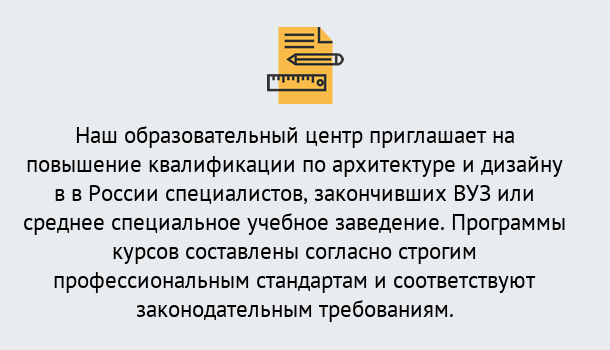 Наш образовательный центр приглашает на повышение квалификации по архитектуре и дизайну в в России специалистов, закончивших ВУЗ или среднее специальное учебное заведение. Программы курсов составлены согласно строгим профессиональным стандартам и соответствуют законодательным требованиям.